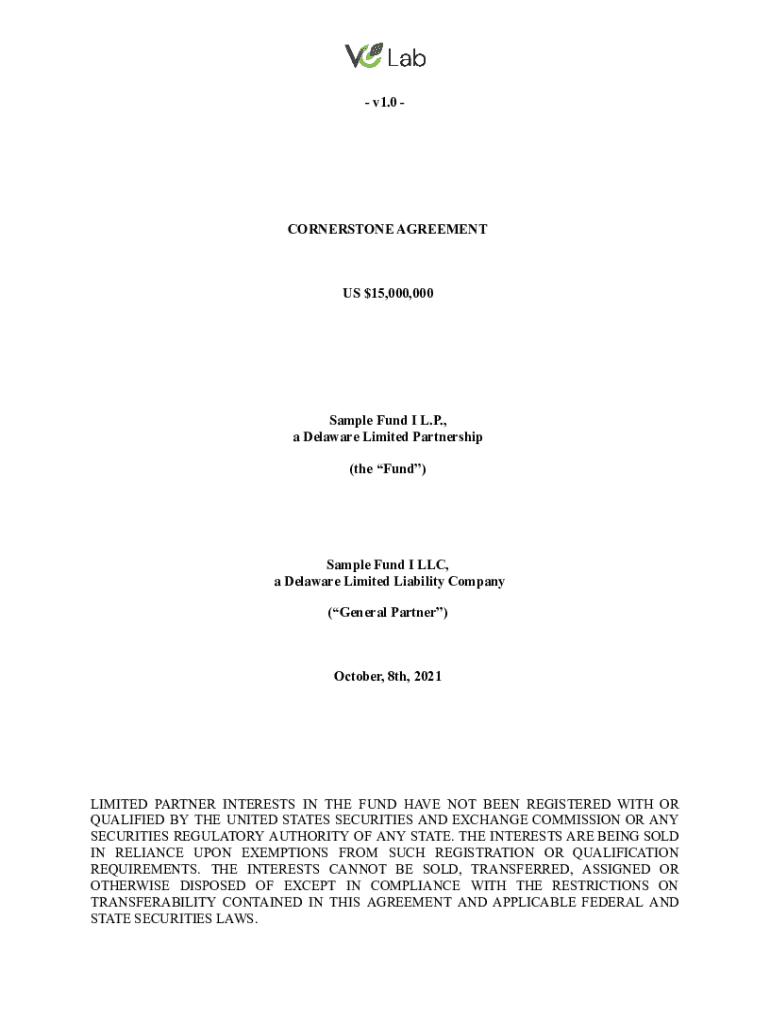 VC Lab

- v1.0 -

CORNERSTONE AGREEMENT

US $15,000,000

Sample Fund I L.P.,
a Delaware Limited Partnership

(the “Fund”)

Sample Fund I LLC,
a Delaware Limited Liability Company

(“General Partner”)

October, 8th, 2021

LIMITED PARTNER INTERESTS IN THE FUND HAVE NOT BEEN REGISTERED WITH OR QUALIFIED BY THE UNITED STATES SECURITIES AND EXCHANGE COMMISSION OR ANY SECURITIES REGULATORY AUTHORITY OF ANY STATE. THE INTERESTS ARE BEING SOLD IN RELIANCE UPON EXEMPTIONS FROM SUCH REGISTRATION OR QUALIFICATION REQUIREMENTS. THE INTERESTS CANNOT BE SOLD, TRANSFERRED, ASSIGNED OR OTHERWISE DISPOSED OF EXCEPT IN COMPLIANCE WITH THE RESTRICTIONS ON TRANSFERABILITY CONTAINED IN THIS AGREEMENT AND APPLICABLE FEDERAL AND STATE SECURITIES LAWS.